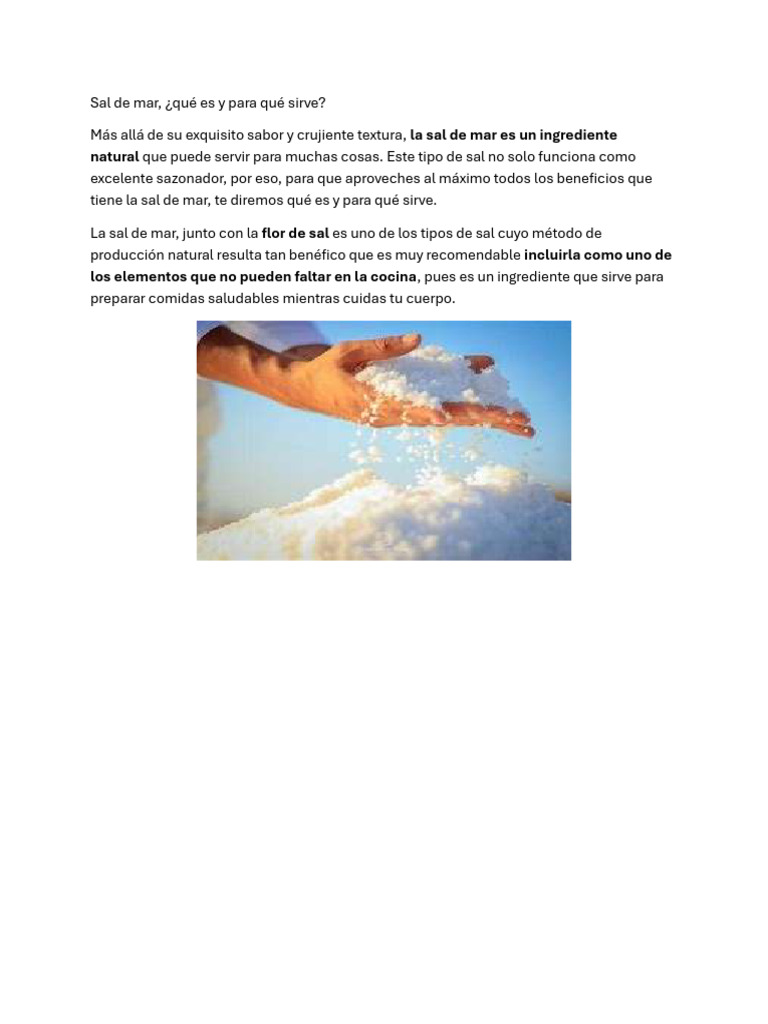 Sal de mar, ¿qué es y para qué sirve?

Más allá de su exquisito sabor y crujiente textura, la sal de mar es un ingrediente natural que puede servir para muchas cosas. Este tipo de sal no solo funciona como excelente sazonador, por eso, para que aproveches al máximo todos los beneficios que tiene la sal de mar, te diremos qué es y para qué sirve.

La sal de mar, junto con la flor de sal es uno de los tipos de sal cuyo método de producción natural resulta tan benéfico que es muy recomendable incluirla como uno de los elementos que no pueden faltar en la cocina, pues es un ingrediente que sirve para preparar comidas saludables mientras cuidas tu cuerpo.